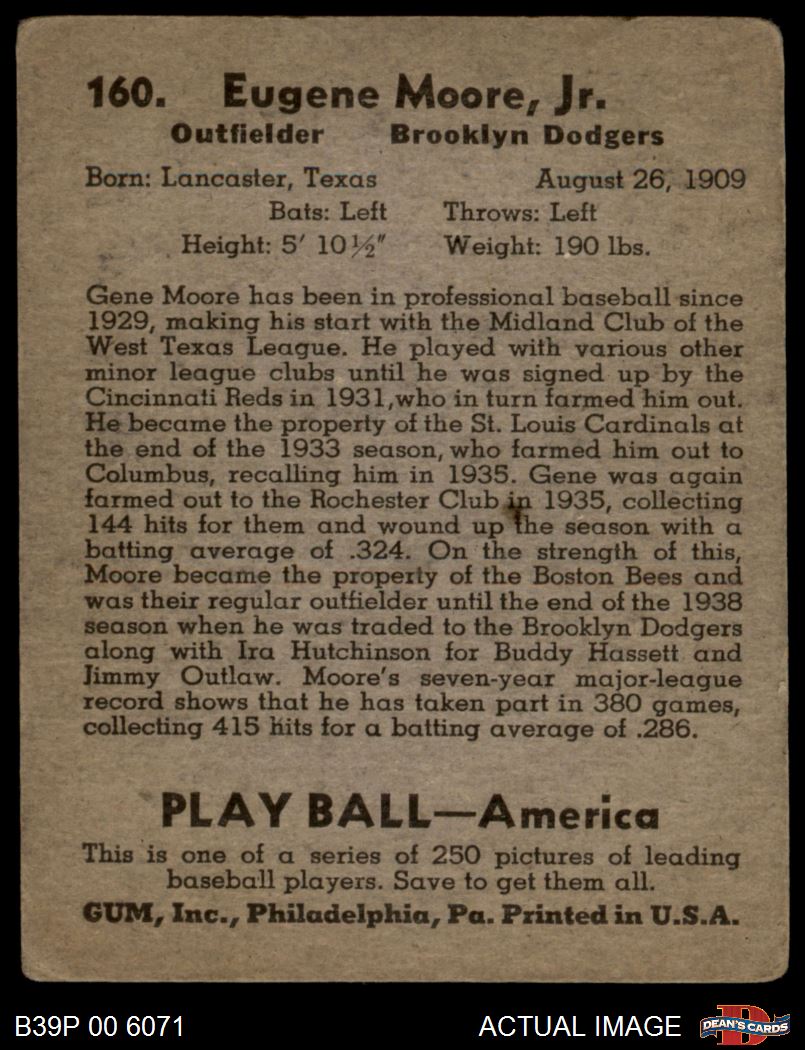 160. Eugene Moore, Jr.

Outfielder Brooklyn Dodgers

Born: Lancaster, Texas August 26, 1909

Bats: Left Throws: Left

Height: 5′ 10½″ Weight: 190 lbs.

Gene Moore has been in professional baseball since 1929, making his start with the Midland Club of the West Texas League. He played with various other minor league clubs until he was signed up by the Cincinnati Reds in 1931, who in turn farmed him out. He became the property of the St. Louis Cardinals at the end of the 1933 season, who farmed him out to Columbus, recalling him in 1935. Gene was again farmed out to the Rochester Club in 1935, collecting 144 hits for them and wound up the season with a batting average of .324. On the strength of this, Moore became the property of the Boston Bees and was their regular outfielder until the end of the 1938 season when he was traded to the Brooklyn Dodgers along with Ira Hutchinson for Buddy Hassett and Jimmy Outlaw. Moore's seven-year major-league record shows that he has taken part in 380 games, collecting 415 hits for a batting average of .286.

PLAY BALL—America

This is one of a series of 250 pictures of leading baseball players. Save to get them all.

GUM, Inc., Philadelphia, Pa. Printed in U.S.A.

B39P 00 6071

ACTUAL IMAGE

DEAN'S CARDS